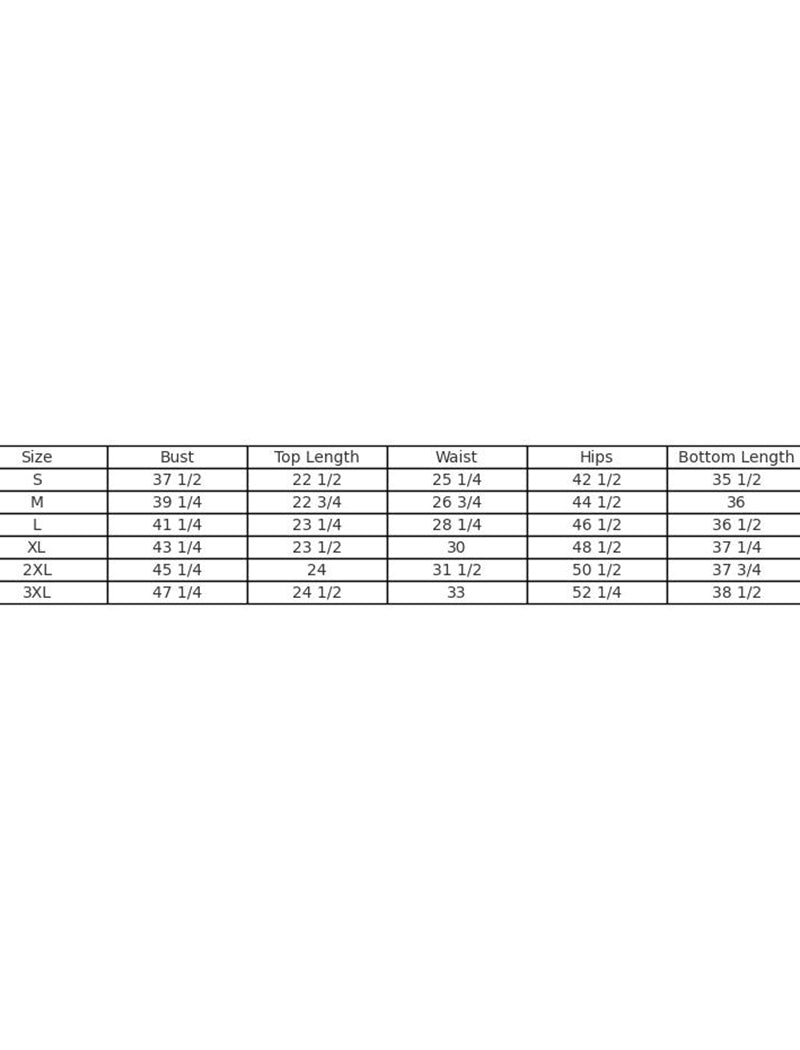 | Size | Bust | Top Length | Waist | Hips | Bottom Length |
|---|---|---|---|---|---|
| S | 37 1/2 | 22 1/2 | 25 1/4 | 42 1/2 | 35 1/2 |
| M | 39 1/4 | 22 3/4 | 26 3/4 | 44 1/2 | 36 |
| L | 41 1/4 | 23 1/4 | 28 1/4 | 46 1/2 | 36 1/2 |
| XL | 43 1/4 | 23 1/2 | 30 | 48 1/2 | 37 1/4 |
| 2XL | 45 1/4 | 24 | 31 1/2 | 50 1/2 | 37 3/4 |
| 3XL | 47 1/4 | 24 1/2 | 33 | 52 1/4 | 38 1/2 |